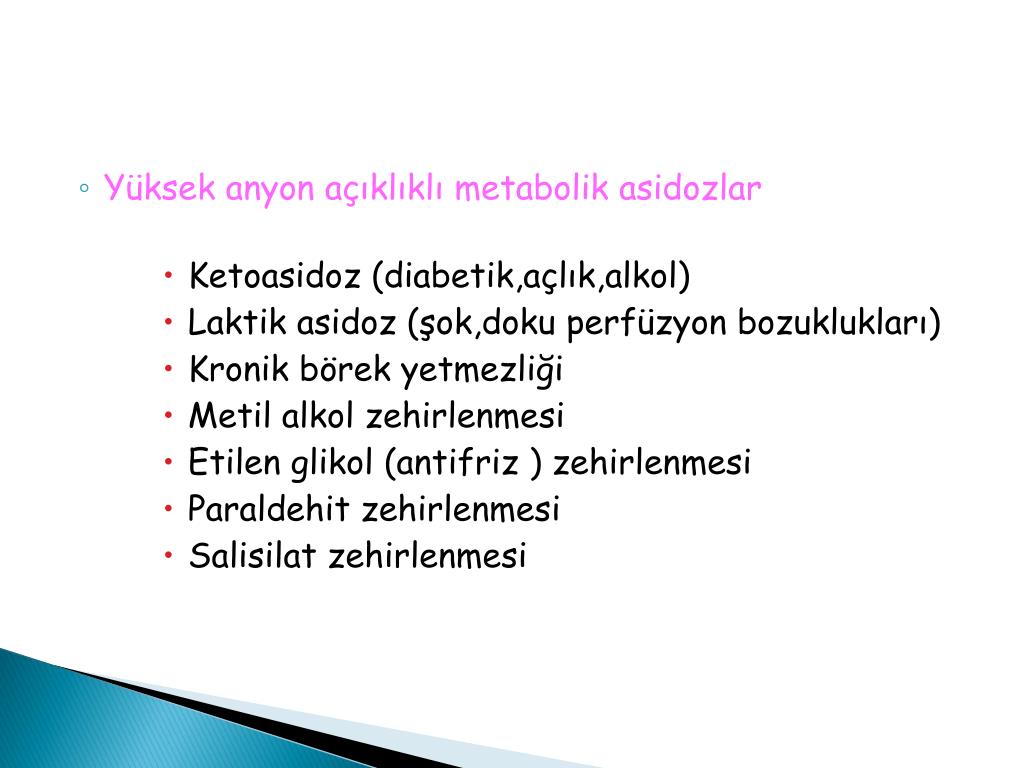 ◦ Yüksek anyon açıklıklı metabolik asidozlar

• Ketoasidoz (diabetik,açlık,alkol)
• Laktik asidoz (şok,doku perfüzyon bozuklukları)
• Kronik börek yetmezliği
• Metil alkol zehirlenmesi
• Etilen glikol (antifriz ) zehirlenmesi
• Paraldehit zehirlenmesi
• Salisilat zehirlenmesi